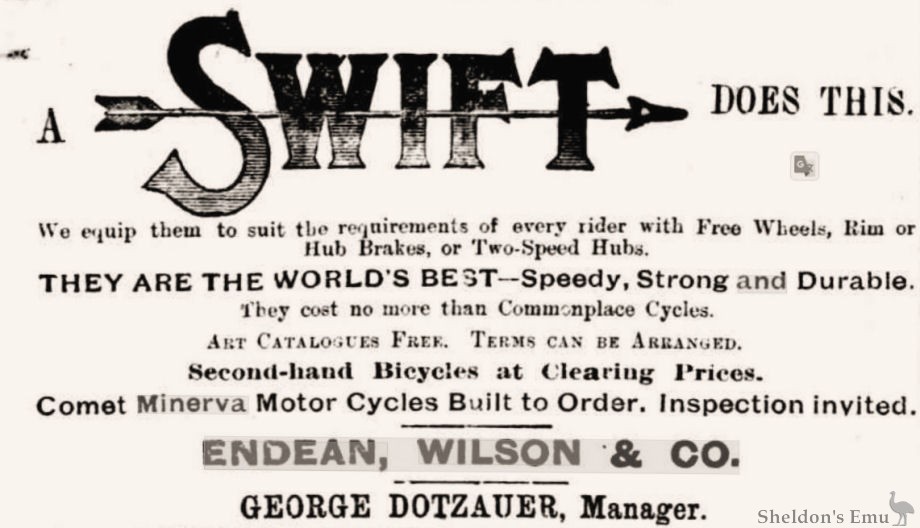 A SWIFT DOES THIS.

We equip them to suit the requirements of every rider with Free Wheels, Rim or Hub Brakes, or Two-Speed Hubs.

THEY ARE THE WORLD'S BEST--Speedy, Strong and Durable.

They cost no more than Commonplace Cycles.

ART CATALOGUES FREE. TERMS CAN BE ARRANGED.

Second-hand Bicycles at Clearing Prices.

Comet Minerva Motor Cycles Built to Order. Inspection invited.

ENDEAN, WILSON & CO.

GEORGE DOTZAUER, Manager.

Sheldon's Emu